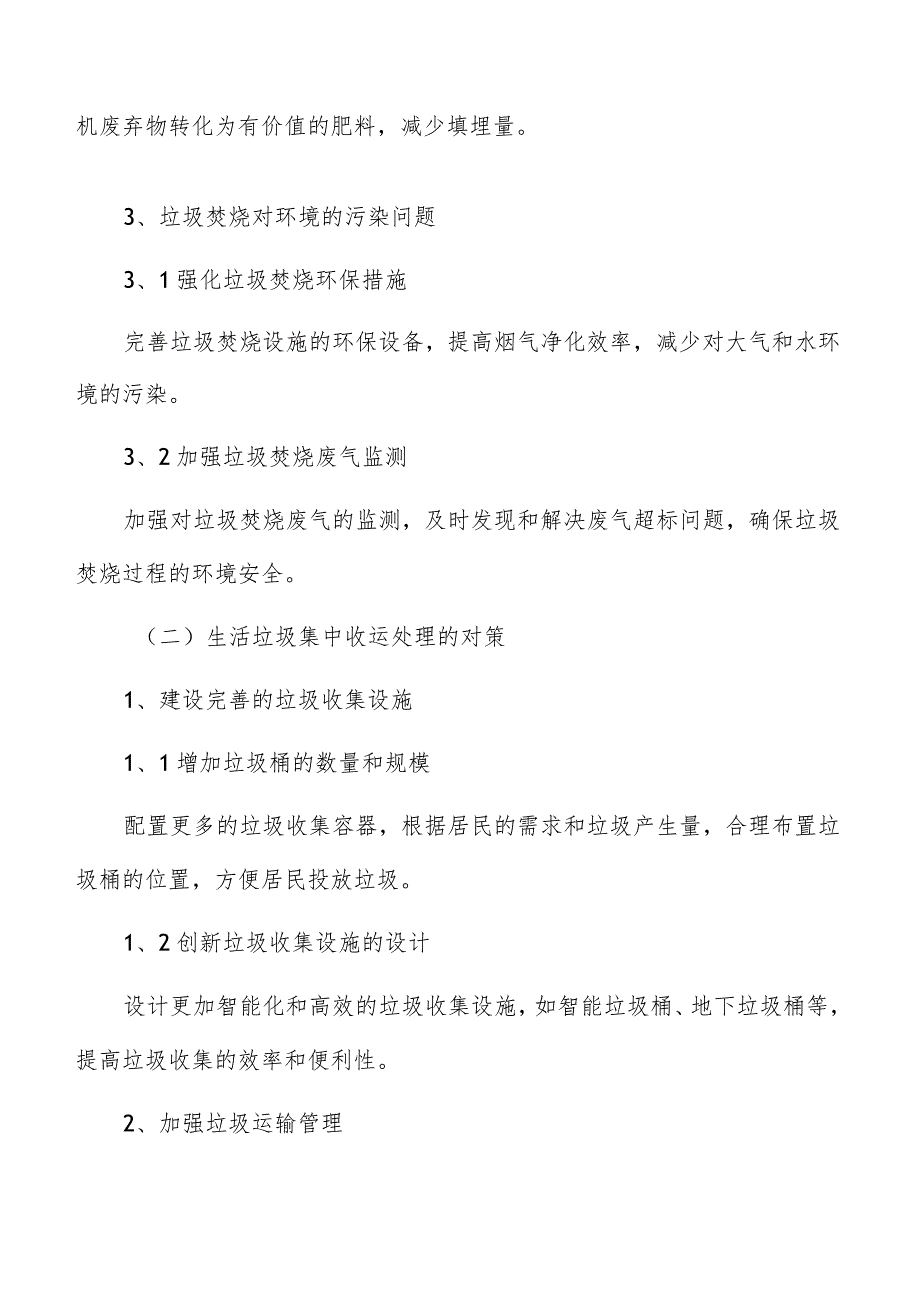 机废弃物转化为有价值的肥料，减少填埋量。

3、垃圾焚烧对环境的污染问题

3、1 强化垃圾焚烧环保措施

完善垃圾焚烧设施的环保设备，提高烟气净化效率，减少对大气和水环境的污染。

3、2 加强垃圾焚烧废气监测

加强对垃圾焚烧废气的监测，及时发现和解决废气超标问题，确保垃圾焚烧过程的环境安全。

（二）生活垃圾集中收运处理的对策

1、建设完善的垃圾收集设施

1、1 增加垃圾桶的数量和规模

配置更多的垃圾收集容器，根据居民的需求和垃圾产生量，合理布置垃圾桶的位置，方便居民投放垃圾。

1、2 创新垃圾收集设施的设计

设计更加智能化和高效的垃圾收集设施，如智能垃圾桶、地下垃圾桶等，提高垃圾收集的效率和便利性。

2、加强垃圾运输管理